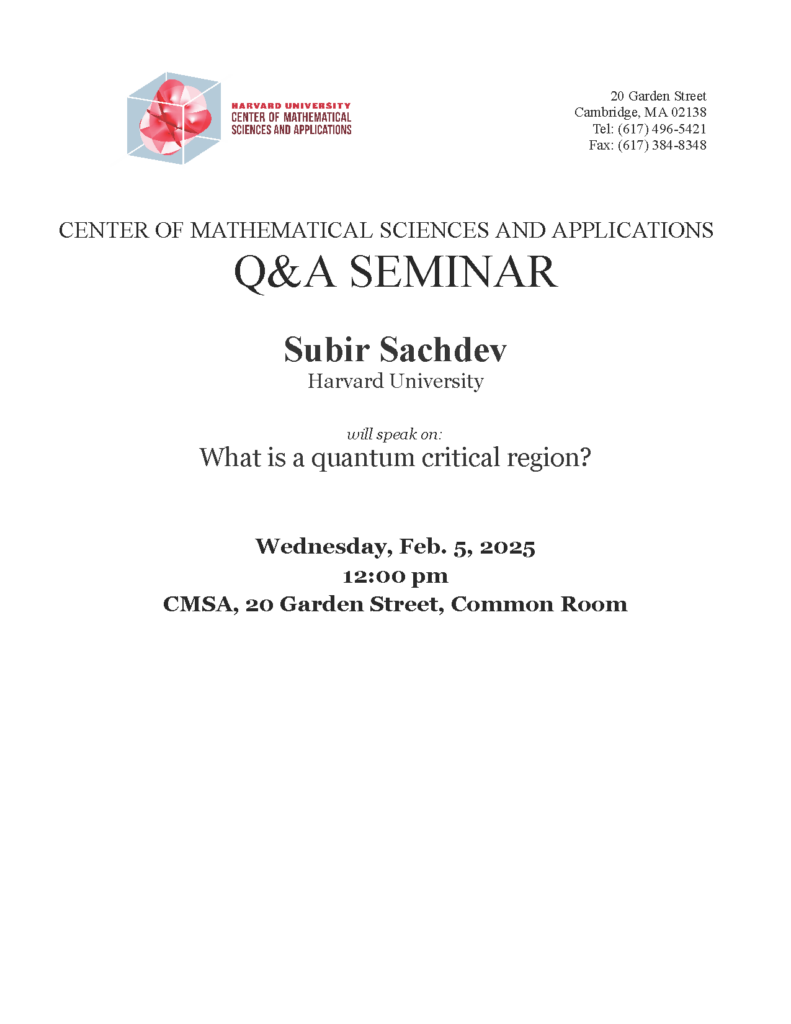 HARVARD UNIVERSITY
CENTER OF MATHEMATICAL
SCIENCES AND APPLICATIONS

20 Garden Street
Cambridge, MA 02138
Tel: (617) 496-5421
Fax: (617) 384-8348

CENTER OF MATHEMATICAL SCIENCES AND APPLICATIONS
Q&A SEMINAR

Subir Sachdev
Harvard University

will speak on:
What is a quantum critical region?

Wednesday, Feb. 5, 2025
12:00 pm
CMSA, 20 Garden Street, Common Room